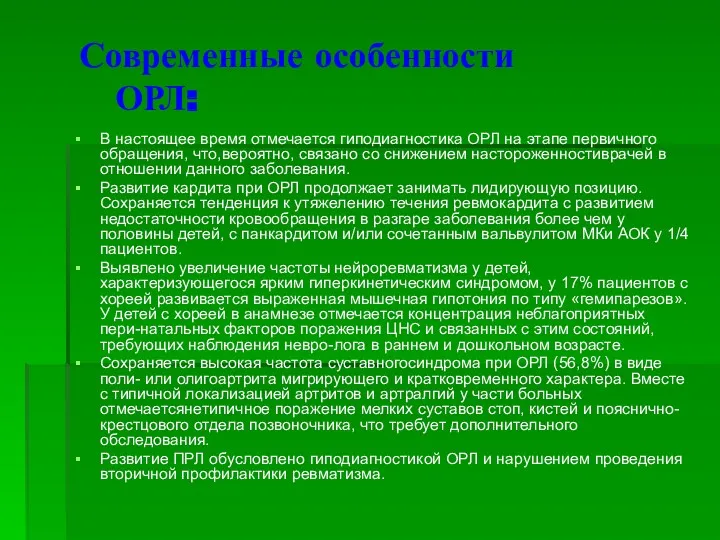 Современные особенности ОРЛ:

▪ В настоящее время отмечается гиподиагностика ОРЛ на этапе первичного обращения, что,вероятно, связано со снижением настороженностиврачей в отношении данного заболевания.
▪ Развитие кардита при ОРЛ продолжает занимать лидирующую позицию. Сохраняется тенденция к утяжелению течения ревмокардита с развитием недостаточности кровообращения в разгаре заболевания более чем у половины детей, с панкардитом и/или сочетанным вальвулитом МКи АОК у 1/4 пациентов.
▪ Выявлено увеличение частоты нейроревматизма у детей, характеризующегося ярким гиперкинетическим синдромом, у 17% пациентов с хореей развивается выраженная мышечная гипотония по типу «гемипарезов». У детей с хореей в анамнезе отмечается концентрация неблагоприятных пери-натальных факторов поражения ЦНС и связанных с этим состояний, требующих наблюдения невро-лога в раннем и дошкольном возрасте.
▪ Сохраняется высокая частота суставногосиндрома при ОРЛ (56,8%) в виде поли- или олигоартрита мигрирующего и кратковременного характера. Вместе с типичной локализацией артритов и артралгий у части больных отмечаетсянетипичное поражение мелких суставов стоп, кистей и пояснично-крестцового отдела позвоночника, что требует дополнительного обследования.
▪ Развитие ПРЛ обусловлено гиподиагностикой ОРЛ и нарушением проведения вторичной профилактики ревматизма.